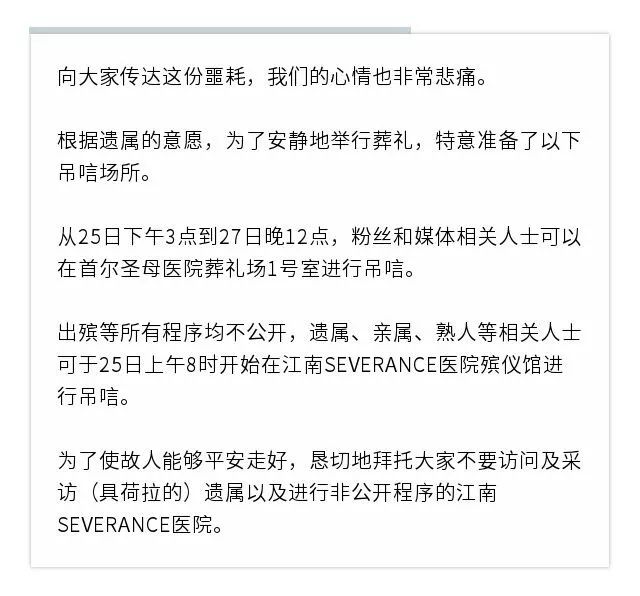 向大家传达这份噩耗，我们的心情也非常悲痛。

根据遗属的意愿，为了安静地举行葬礼，特意准备了以下吊唁场所。

从25日下午3点到27日晚12点，粉丝和媒体相关人士可以在首尔圣母医院葬礼场1号室进行吊唁。

出殡等所有程序均不公开，遗属、亲属、熟人等相关人士可于25日上午8时开始在江南SEVERANCE医院殡仪馆进行吊唁。

为了使故人能够平安走好，恳切地拜托大家不要访问及采访（具荷拉的）遗属以及进行非公开程序的江南SEVERANCE医院。